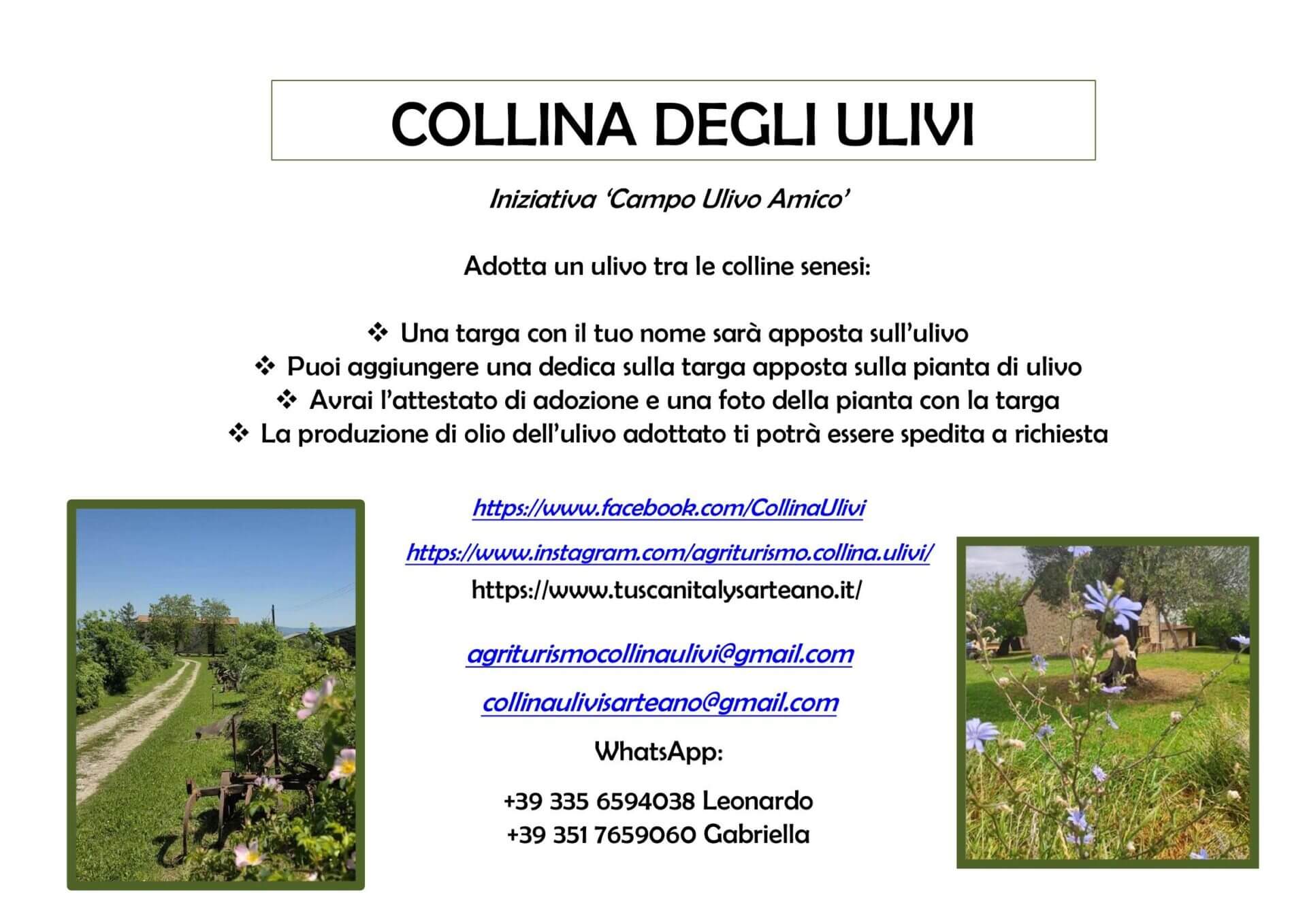 COLLINA DEGLI ULIVI

Iniziativa 'Campo Ulivo Amico'

Adotta un ulivo tra le colline senesi:

❖ Una targa con il tuo nome sarà apposta sull'ulivo
❖ Puoi aggiungere una dedica sulla targa apposta sulla pianta di ulivo
❖ Avrai l'attestato di adozione e una foto della pianta con la targa
❖ La produzione di olio dell'ulivo adottato ti potrà essere spedita a richiesta

https://www.facebook.com/CollinaUlivi

https://www.instagram.com/agriturismo.collina.ulivi/

https://www.tuscanitalysarteano.it/

agriturismocollinaulivi@gmail.com

collinaulivisarteano@gmail.com

WhatsApp:

+39 335 6594038 Leonardo
+39 351 7659060 Gabriella